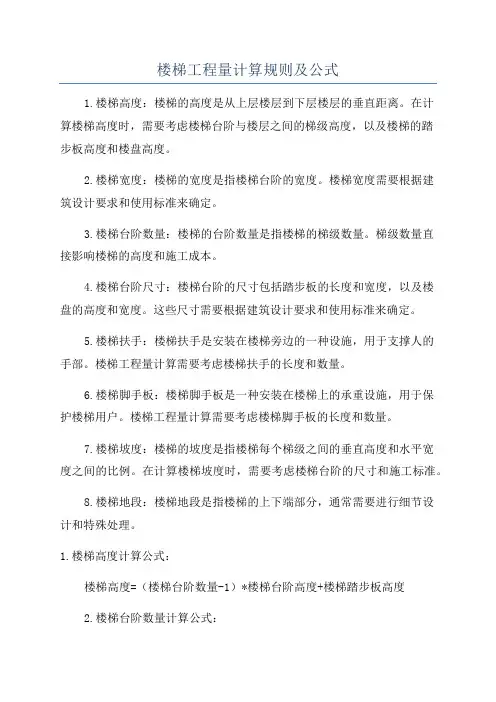 楼梯工程量计算规则及公式

1.楼梯高度：楼梯的高度是从上层楼层到下层楼层的垂直距离。在计算楼梯高度时，需要考虑楼梯台阶与楼层之间的梯级高度，以及楼梯的踏步板高度和楼盘高度。

2.楼梯宽度：楼梯的宽度是指楼梯台阶的宽度。楼梯宽度需要根据建筑设计要求和使用标准来确定。

3.楼梯台阶数量：楼梯的台阶数量是指楼梯的梯级数量。梯级数量直接影响楼梯的高度和施工成本。

4.楼梯台阶尺寸：楼梯台阶的尺寸包括踏步板的长度和宽度，以及楼盘的高度和宽度。这些尺寸需要根据建筑设计要求和使用标准来确定。

5.楼梯扶手：楼梯扶手是安装在楼梯旁边的一种设施，用于支撑人的手部。楼梯工程量计算需要考虑楼梯扶手的长度和数量。

6.楼梯脚手板：楼梯脚手板是一种安装在楼梯上的承重设施，用于保护楼梯用户。楼梯工程量计算需要考虑楼梯脚手板的长度和数量。

7.楼梯坡度：楼梯的坡度是指楼梯每个梯级之间的垂直高度和水平宽度之间的比例。在计算楼梯坡度时，需要考虑楼梯台阶的尺寸和施工标准。

8.楼梯地段：楼梯地段是指楼梯的上下端部分，通常需要进行细节设计和特殊处理。

1.楼梯高度计算公式：

楼梯高度=（楼梯台阶数量-1）*楼梯台阶高度+楼梯踏步板高度

2.楼梯台阶数量计算公式：